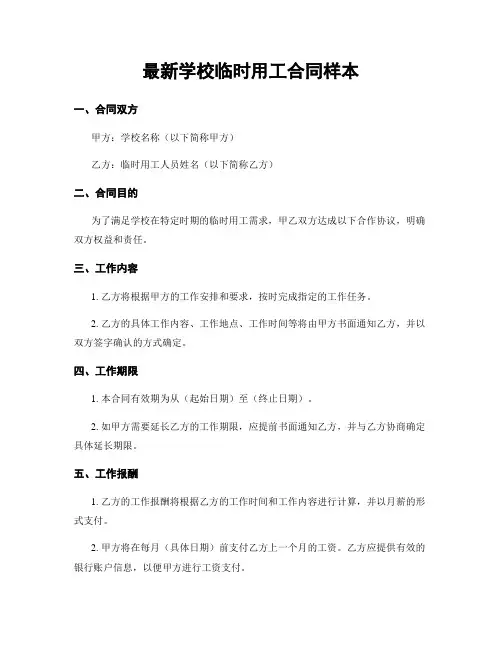 最新学校临时用工合同样本

一、合同双方

甲方：学校名称（以下简称甲方）

乙方：临时用工人员姓名（以下简称乙方）

二、合同目的

为了满足学校在特定时期的临时用工需求，甲乙双方达成以下合作协议，明确双方权益和责任。

三、工作内容

1. 乙方将根据甲方的工作安排和要求，按时完成指定的工作任务。

2. 乙方的具体工作内容、工作地点、工作时间等将由甲方书面通知乙方，并以双方签字确认的方式确定。

四、工作期限

1. 本合同有效期为从（起始日期）至（终止日期）。

2. 如甲方需要延长乙方的工作期限，应提前书面通知乙方，并与乙方协商确定具体延长期限。

五、工作报酬

1. 乙方的工作报酬将根据乙方的工作时间和工作内容进行计算，并以月薪的形式支付。

2. 甲方将在每月（具体日期）前支付乙方上一个月的工资。乙方应提供有效的银行账户信息，以便甲方进行工资支付。